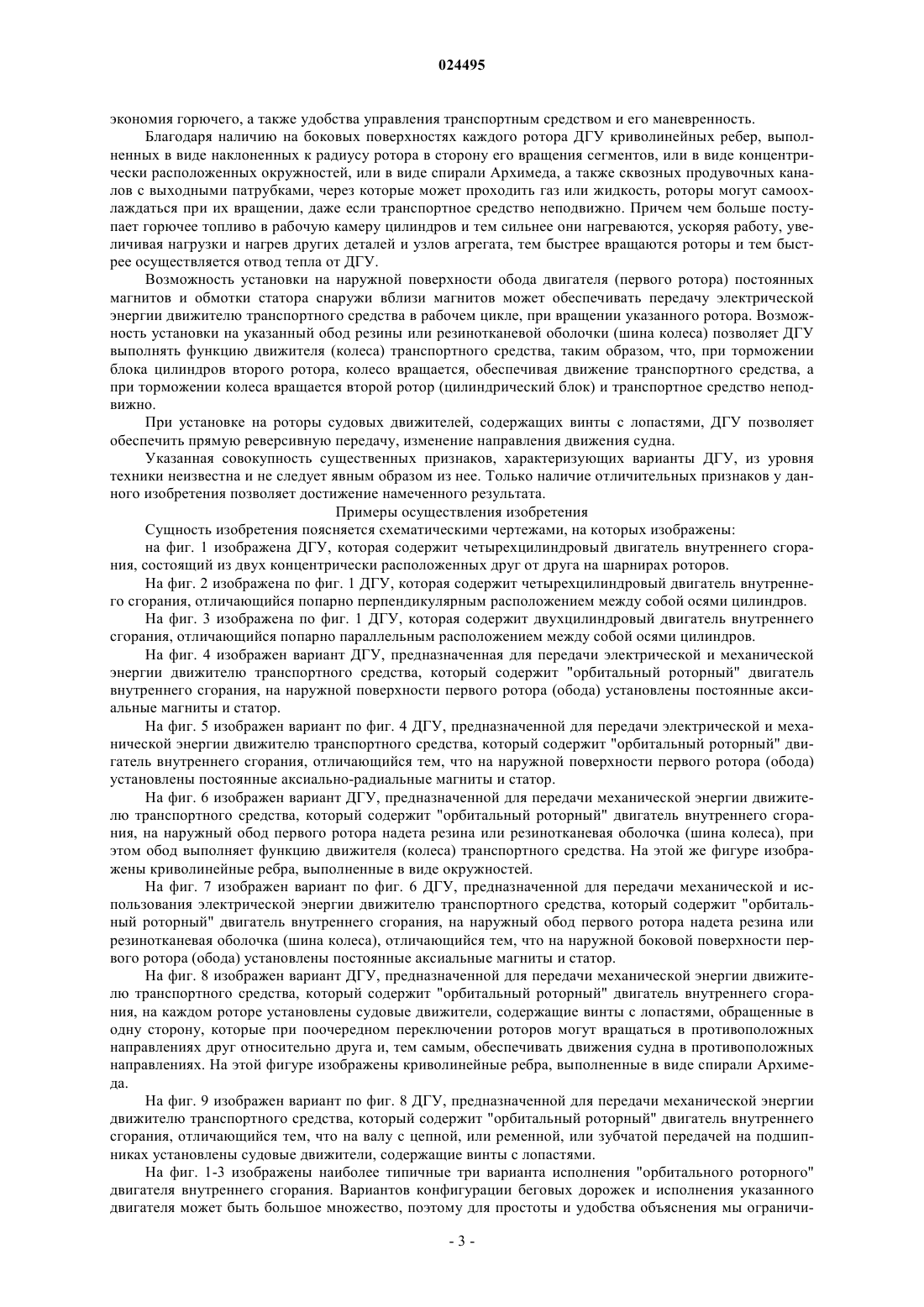 024495

экономия горючего, а также удобства управления транспортным средством и его маневренность.

Благодаря наличию на боковых поверхностях каждого ротора ДГУ криволинейных ребер, выполненных в виде наклоненных к радиусу ротора в сторону его вращения сегментов, или в виде концентрически расположенных окружностей, или в виде спирали Архимеда, а также сквозных продувочных каналов с выходными патрубками, через которые может проходить газ или жидкость, роторы могут самоохлаждаться при их вращении, даже если транспортное средство неподвижно. Причем чем больше поступает горючее топливо в рабочую камеру цилиндров и тем сильнее они нагреваются, ускоряя работу, увеличивая нагрузки и нагрев других деталей и узлов агрегата, тем быстрее вращаются роторы и тем быстрее осуществляется отвод тепла от ДГУ.

Возможность установки на наружной поверхности обода двигателя (первого ротора) постоянных магнитов и обмотки статора снаружи вблизи магнитов может обеспечивать передачу электрической энергии движителю транспортного средства в рабочем цикле, при вращении указанного ротора. Возможность установки на указанный обод резины или резинотканевой оболочки (шина колеса) позволяет ДГУ выполнять функцию движителя (колеса) транспортного средства, таким образом, что, при торможении блока цилиндров второго ротора, колесо вращается, обеспечивая движение транспортного средства, а при торможении колеса вращается второй ротор (цилиндрический блок) и транспортное средство неподвижно.

При установке на роторы судовых движителей, содержащих винты с лопастями, ДГУ позволяет обеспечить прямую реверсивную передачу, изменение направления движения судна.

Указанная совокупность существенных признаков, характеризующих варианты ДГУ, из уровня техники неизвестна и не следует явным образом из нее. Только наличие отличительных признаков у данного изобретения позволяет достижение намеченного результата.

Примеры осуществления изобретения

Сущность изобретения поясняется схематическими чертежами, на которых изображены:

на фиг. 1 изображена ДГУ, которая содержит четырехцилиндровый двигатель внутреннего сгорания, состоящий из двух концентрически расположенных друг от друга на шарнирах роторов.

На фиг. 2 изображена по фиг. 1 ДГУ, которая содержит четырехцилиндровый двигатель внутреннего сгорания, отличающийся попарно перпендикулярным расположением между собой осями цилиндров.

На фиг. 3 изображена по фиг. 1 ДГУ, которая содержит двухцилиндровый двигатель внутреннего сгорания, отличающийся попарно параллельным расположением между собой осями цилиндров.

На фиг. 4 изображен вариант ДГУ, предназначенная для передачи электрической и механической энергии движителю транспортного средства, который содержит "орбитальный роторный" двигатель внутреннего сгорания, на наружной поверхности первого ротора (обода) установлены постоянные аксиальные магниты и статор.

На фиг. 5 изображен вариант по фиг. 4 ДГУ, предназначенной для передачи электрической и механической энергии движителю транспортного средства, который содержит "орбитальный роторный" двигатель внутреннего сгорания, отличающийся тем, что на наружной поверхности первого ротора (обода) установлены постоянные аксиально-радиальные магниты и статор.

На фиг. 6 изображен вариант ДГУ, предназначенной для передачи механической энергии движителю транспортного средства, который содержит "орбитальный роторный" двигатель внутреннего сгорания, на наружный обод первого ротора надета резина или резинотканевая оболочка (шина колеса), при этом обод выполняет функцию движителя (колеса) транспортного средства. На этой же фигуре изображены криволинейные ребра, выполненные в виде окружностей.

На фиг. 7 изображен вариант по фиг. 6 ДГУ, предназначенной для передачи механической и использования электрической энергии движителю транспортного средства, который содержит "орбитальный роторный" двигатель внутреннего сгорания, на наружный обод первого ротора надета резина или резинотканевая оболочка (шина колеса), отличающийся тем, что на наружной боковой поверхности первого ротора (обода) установлены постоянные аксиальные магниты и статор.

На фиг. 8 изображен вариант ДГУ, предназначенной для передачи механической энергии движителю транспортного средства, который содержит "орбитальный роторный" двигатель внутреннего сгорания, на каждом роторе установлены судовые движители, содержащие винты с лопастями, обращенные в одну сторону, которые при поочередном переключении роторов могут вращаться в противоположных направлениях друг относительно друга и, тем самым, обеспечивать движения судна в противоположных направлениях. На этой фигуре изображены криволинейные ребра, выполненные в виде спирали Архимеда.

На фиг. 9 изображен вариант по фиг. 8 ДГУ, предназначенной для передачи механической энергии движителю транспортного средства, который содержит "орбитальный роторный" двигатель внутреннего сгорания, отличающийся тем, что на валу с цепной, или ременной, или зубчатой передачей на подшипниках установлены судовые движители, содержащие винты с лопастями.

На фиг. 1-3 изображены наиболее типичные три варианта исполнения "орбитального роторного" двигателя внутреннего сгорания. Вариантов конфигурации беговых дорожек и исполнения указанного двигателя может быть большое множество, поэтому для простоты и удобства объяснения мы ограничи-

- 3 -